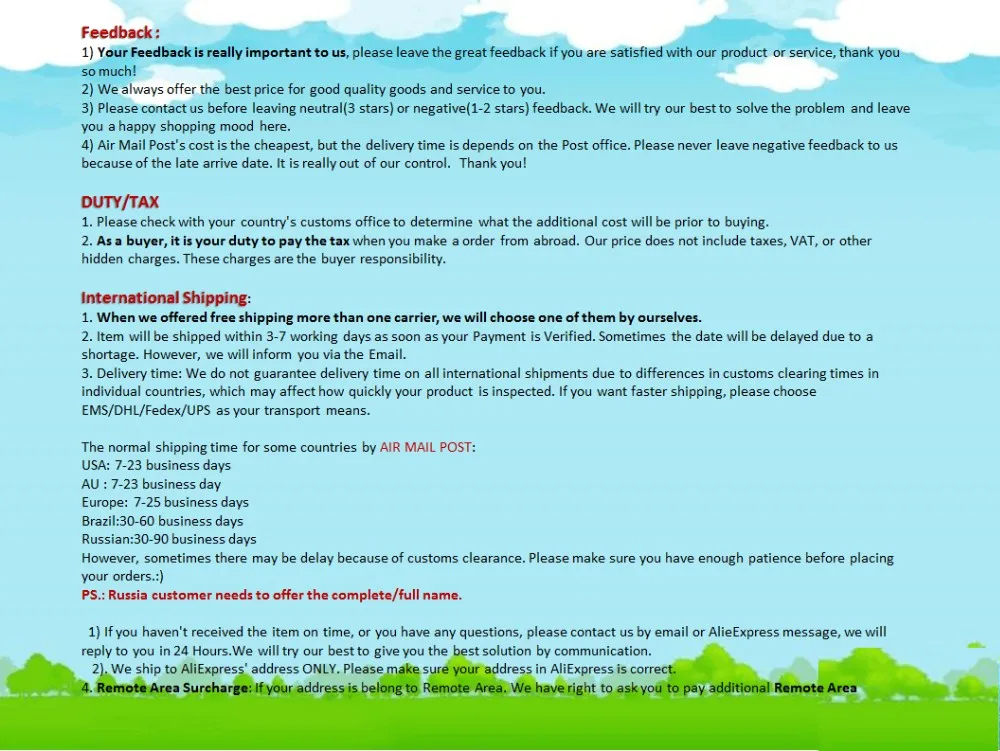 Feedback :
1) Your Feedback is really important to us, please leave the great feedback if you are satisfied with our product or service, thank you so much!
2) We always offer the best price for good quality goods and service to you.
3) Please contact us before leaving neutral(3 stars) or negative(1-2 stars) feedback. We will try our best to solve the problem and leave you a happy shopping mood here.
4) Air Mail Post's cost is the cheapest, but the delivery time is depends on the Post office. Please never leave negative feedback to us because of the late arrive date. It is really out of our control. Thank you!

DUTY/TAX
1. Please check with your country's customs office to determine what the additional cost will be prior to buying.
2. As a buyer, it is your duty to pay the tax when you make a order from abroad. Our price does not include taxes, VAT, or other hidden charges. These charges are the buyer responsibility.

International Shipping:
1. When we offered free shipping more than one carrier, we will choose one of them by ourselves.
2. Item will be shipped within 3-7 working days as soon as your Payment is Verified. Sometimes the date will be delayed due to a shortage. However, we will inform you via the Email.
3. Delivery time: We do not guarantee delivery time on all international shipments due to differences in customs clearing times in individual countries, which may affect how quickly your product is inspected. If you want faster shipping, please choose EMS/DHL/Fedex/UPS as your transport means.

The normal shipping time for some countries by AIR MAIL POST:
USA: 7-23 business days
AU : 7-23 business day
Europe: 7-25 business days
Brazil:30-60 business days
Russian:30-90 business days
However, sometimes there may be delay because of customs clearance. Please make sure you have enough patience before placing your orders.:)
PS.: Russia customer needs to offer the complete/full name.

1) If you haven't received the item on time, or you have any questions, please contact us by email or AlieExpress message, we will reply to you in 24 Hours.We will try our best to give you the best solution by communication.
2). We ship to AliExpress' address ONLY. Please make sure your address in AliExpress is correct.
4. Remote Area Surcharge: If your address is belong to Remote Area. We have right to ask you to pay additional Remote Area